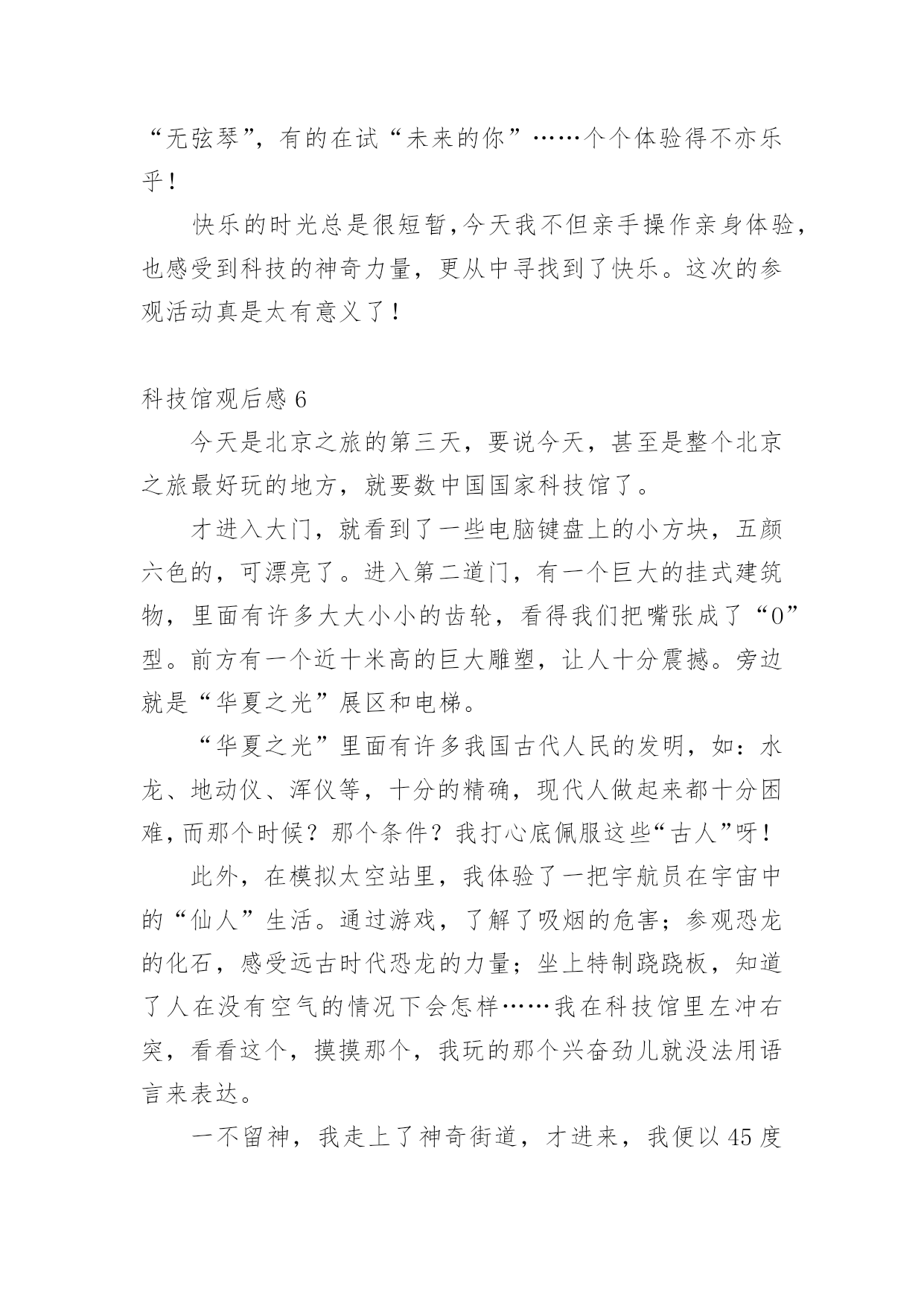 “无弦琴”，有的在试“未来的你”……个个体验得不亦乐乎！

快乐的时光总是很短暂，今天我不但亲手操作亲身体验，也感受到科技的神奇力量，更从中寻找到了快乐。这次的参观活动真是太有意义了！

科技馆观后感 6

今天是北京之旅的第三天，要说今天，甚至是整个北京之旅最好玩的地方，就要数中国国家科技馆了。

才进入大门，就看到了一些电脑键盘上的小方块，五颜六色的，可漂亮了。进入第二道门，有一个巨大的挂式建筑物，里面有许多大大小小的齿轮，看得我们把嘴张成了“O”型。前方有一个近十米高的巨大雕塑，让人十分震撼。旁边就是“华夏之光”展区和电梯。

“华夏之光”里面有许多我国古代人民的发明，如：水龙、地动仪、浑仪等，十分的精确，现代人做起来都十分困难，而那个时候？那个条件？我打心底佩服这些“古人”呀！

此外，在模拟太空站里，我体验了一把宇航员在宇宙中的“仙人”生活。通过游戏，了解了吸烟的危害；参观恐龙的化石，感受远古时代恐龙的力量；坐上特制跷跷板，知道了人在没有空气的情况下会怎样……我在科技馆里左冲右突，看看这个，摸摸那个，我玩的那个兴奋劲儿就没法用语言来表达。

一不留神，我走上了神奇街道，才进来，我便以 45 度